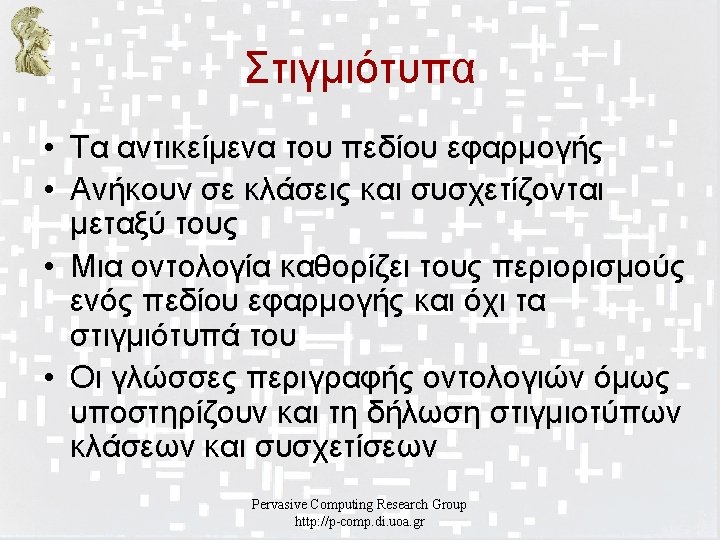 Στιγμιότυπα

• Τα αντικείμενα του πεδίου εφαρμογής
• Ανήκουν σε κλάσεις και συσχετίζονται μεταξύ τους
• Μια οντολογία καθορίζει τους περιορισμούς ενός πεδίου εφαρμογής και όχι τα στιγμιότυπά του
• Οι γλώσσες περιγραφής οντολογιών όμως υποστηρίζουν και τη δήλωση στιγμιοτύπων κλάσεων και συσχετίσεων

Pervasive Computing Research Group
http://p-comp.di.uoa.gr